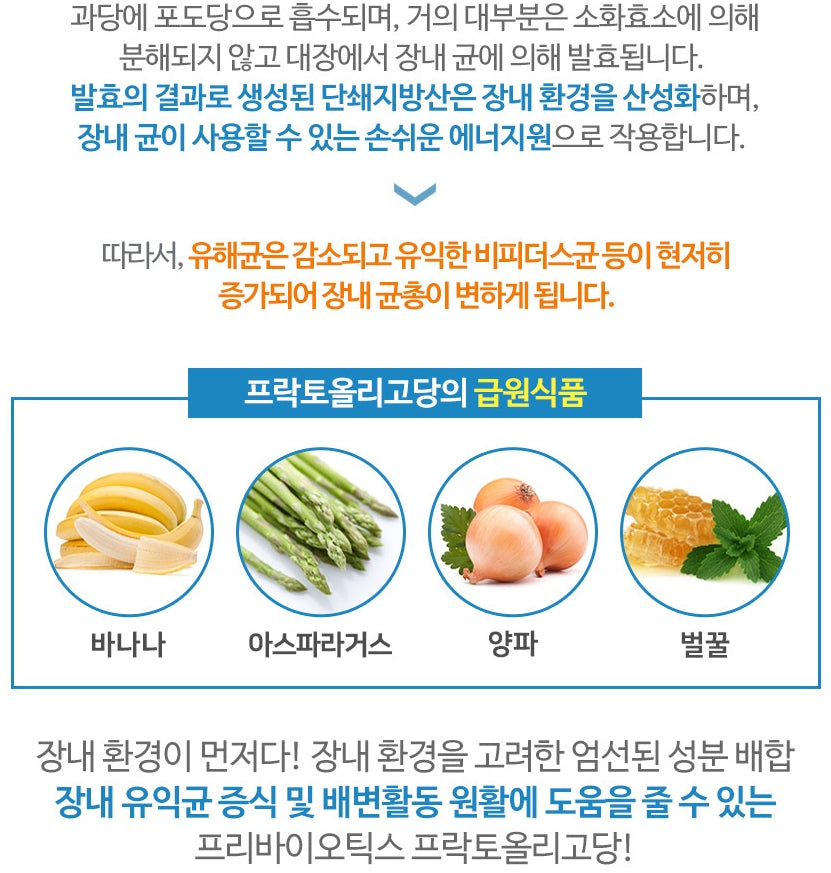 과당에 포도당으로 흡수되며, 거의 대부분은 소화효소에 의해 분해되지 않고 대장에서 장내 균에 의해 발효됩니다. 발효의 결과로 생성된 단쇄지방산은 장내 환경을 산성화하며, 장내 균이 사용할 수 있는 손쉬운 에너지원으로 작용합니다.

따라서, 유해균은 감소되고 유익한 비피더스균 등이 현저히 증가되어 장내 균총이 변하게 됩니다.

프락토올리고당의 급원식품

바나나

아스파라거스

양파

벌꿀

장내 환경이 먼저다! 장내 환경을 고려한 엄선된 성분 배합 장내 유익균 증식 및 배변활동 원활에 도움을 줄 수 있는 프리바이오틱스 프락토올리고당!